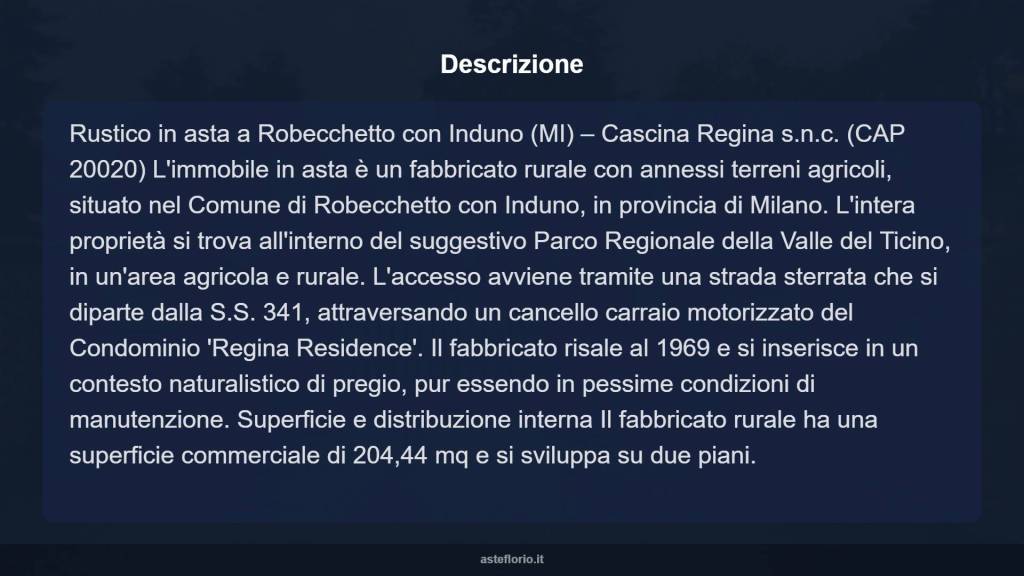 Descrizione

Rustico in asta a Robecchetto con Induno (MI) – Cascina Regina s.n.c. (CAP 20020) L'immobile in asta è un fabbricato rurale con annessi terreni agricoli, situato nel Comune di Robecchetto con Induno, in provincia di Milano. L'intera proprietà si trova all'interno del suggestivo Parco Regionale della Valle del Ticino, in un'area agricola e rurale. L'accesso avviene tramite una strada sterrata che si diparte dalla S.S. 341, attraversando un cancello carraio motorizzato del Condominio 'Regina Residence'. Il fabbricato risale al 1969 e si inserisce in un contesto naturalistico di pregio, pur essendo in pessime condizioni di manutenzione. Superficie e distribuzione interna Il fabbricato rurale ha una superficie commerciale di 204,44 mq e si sviluppa su due piani.

asteflorio.it